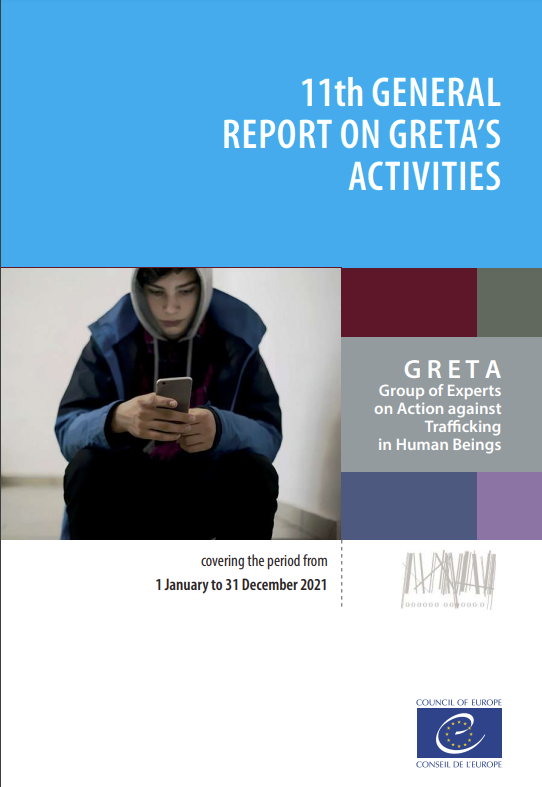 11th GENERAL REPORT ON GRETA'S ACTIVITIES

GRETA
Group of Experts on Action against Trafficking in Human Beings

covering the period from
1 January to 31 December 2021

COUNCIL OF EUROPE
CONSEIL DE L'EUROPE